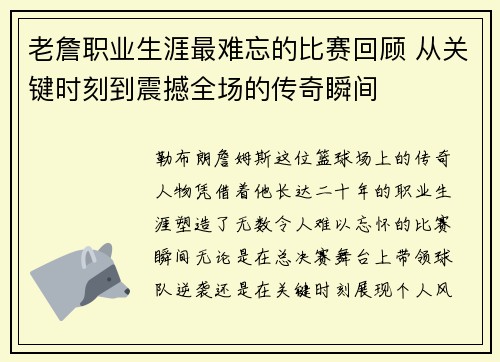 老詹职业生涯最难忘的比赛回顾 从关键时刻到震撼全场的传奇瞬间

勒布朗詹姆斯这位篮球场上的传奇人物凭借着他长达二十年的职业生涯塑造了无数令人难以忘怀的比赛瞬间无论是在总决赛舞台上带领球队逆袭还是在关键时刻展现个人风